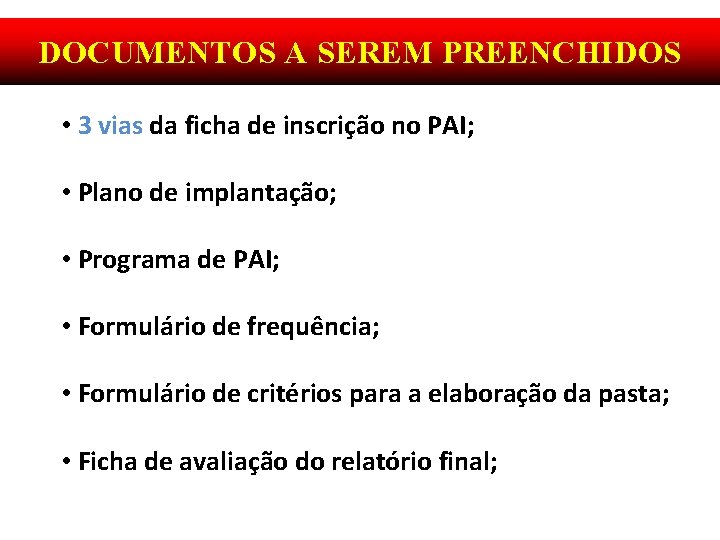 DOCUMENTOS A SEREM PREENCHIDOS

• 3 vias da ficha de inscrição no PAI;

• Plano de implantação;

• Programa de PAI;

• Formulário de frequência;

• Formulário de critérios para a elaboração da pasta;

• Ficha de avaliação do relatório final;